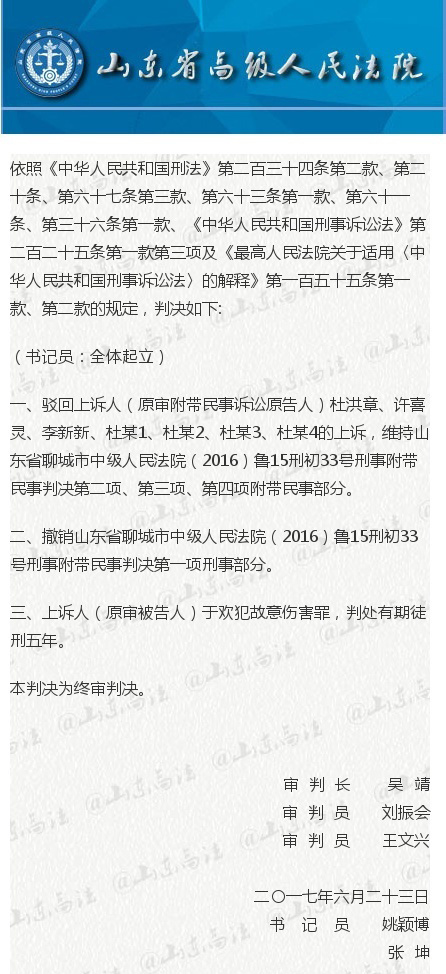 山东省高级人民法院

依照《中华人民共和国刑法》第二百三十四条第二款、第二十条、第六十七条第三款、第六十三条第一款、第六十一条、第三十六条第一款、《中华人民共和国刑事诉讼法》第二百二十五条第一款第三项及《最高人民法院关于适用〈中华人民共和国刑事诉讼法〉的解释》第一百五十五条第一款、第二款的规定，判决如下:

（书记员：全体起立）

一、驳回上诉人（原审附带民事诉讼原告人）杜洪章、许喜灵、李新新、杜某1、杜某2、杜某3、杜某4的上诉，维持山东省聊城市中级人民法院（2016）鲁15刑初33号刑事附带民事判决第二项、第三项、第四项附带民事部分。

二、撤销山东省聊城市中级人民法院（2016）鲁15刑初33号刑事附带民事判决第一项刑事部分。

三、上诉人（原审被告人）于欢犯故意伤害罪，判处有期徒刑五年。

本判决为终审判决。

审 判 长 吴 靖
审 判 员 刘振会
审 判 员 王文兴

二〇一七年六月二十三日
书 记 员 姚颖博
张 坤

@山东高法